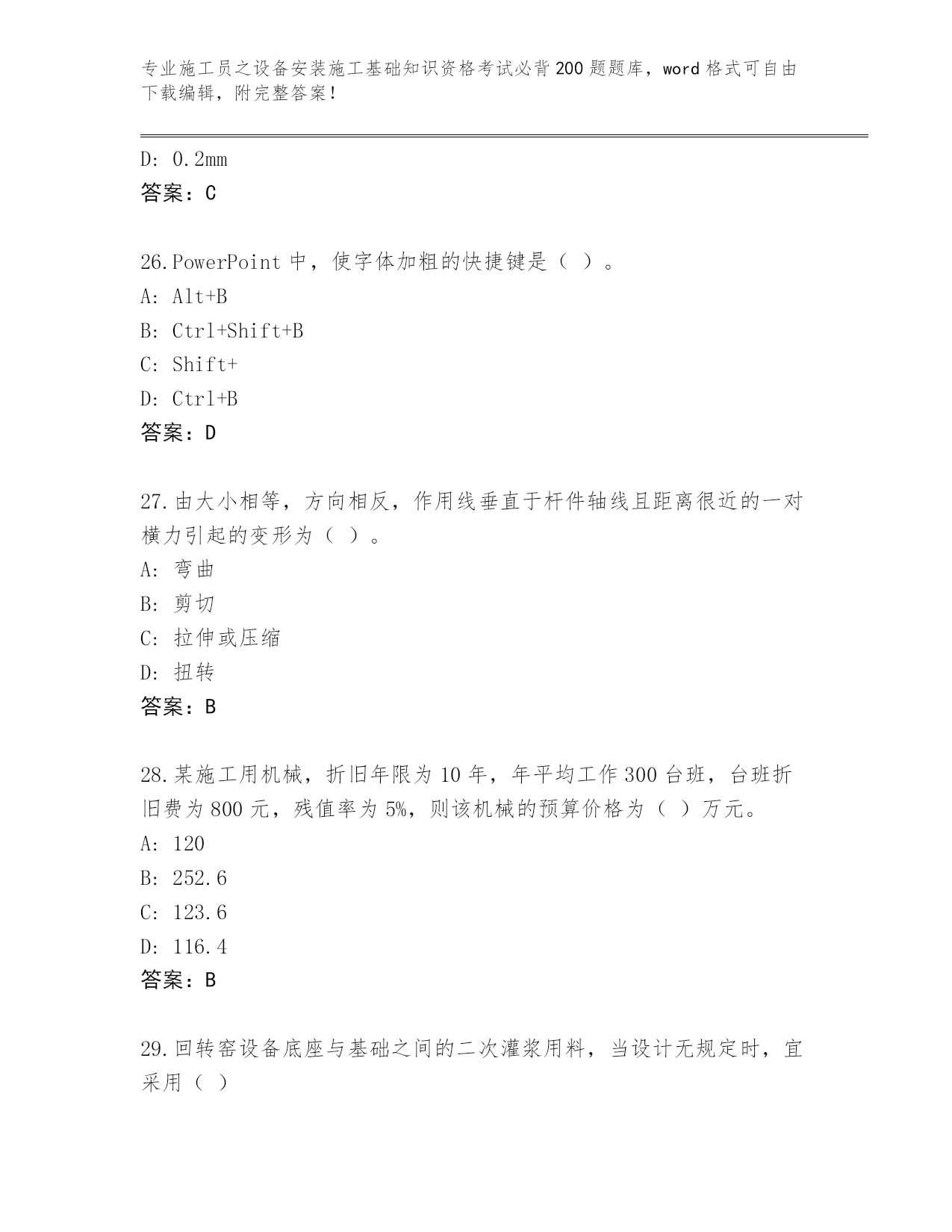 专业施工员之设备安装施工基础知识资格考试必背200题题库，word格式可自由下载编辑，附完整答案！

D: 0.2mm
答案：C

26.PowerPoint 中，使字体加粗的快捷键是（ ）。
A: Alt+B
B: Ctrl+Shift+B
C: Shift+
D: Ctrl+B
答案：D

27.由大小相等，方向相反，作用线垂直于杆件轴线且距离很近的一对横力引起的变形为（ ）。
A: 弯曲
B: 剪切
C: 拉伸或压缩
D: 扭转
答案：B

28.某施工用机械，折旧年限为10年，年平均工作300台班，台班折旧费为800元，残值率为5%，则该机械的预算价格为（ ）万元。
A: 120
B: 252.6
C: 123.6
D: 116.4
答案：B

29.回转窑设备底座与基础之间的二次灌浆用料，当设计无规定时，宜采用（ ）